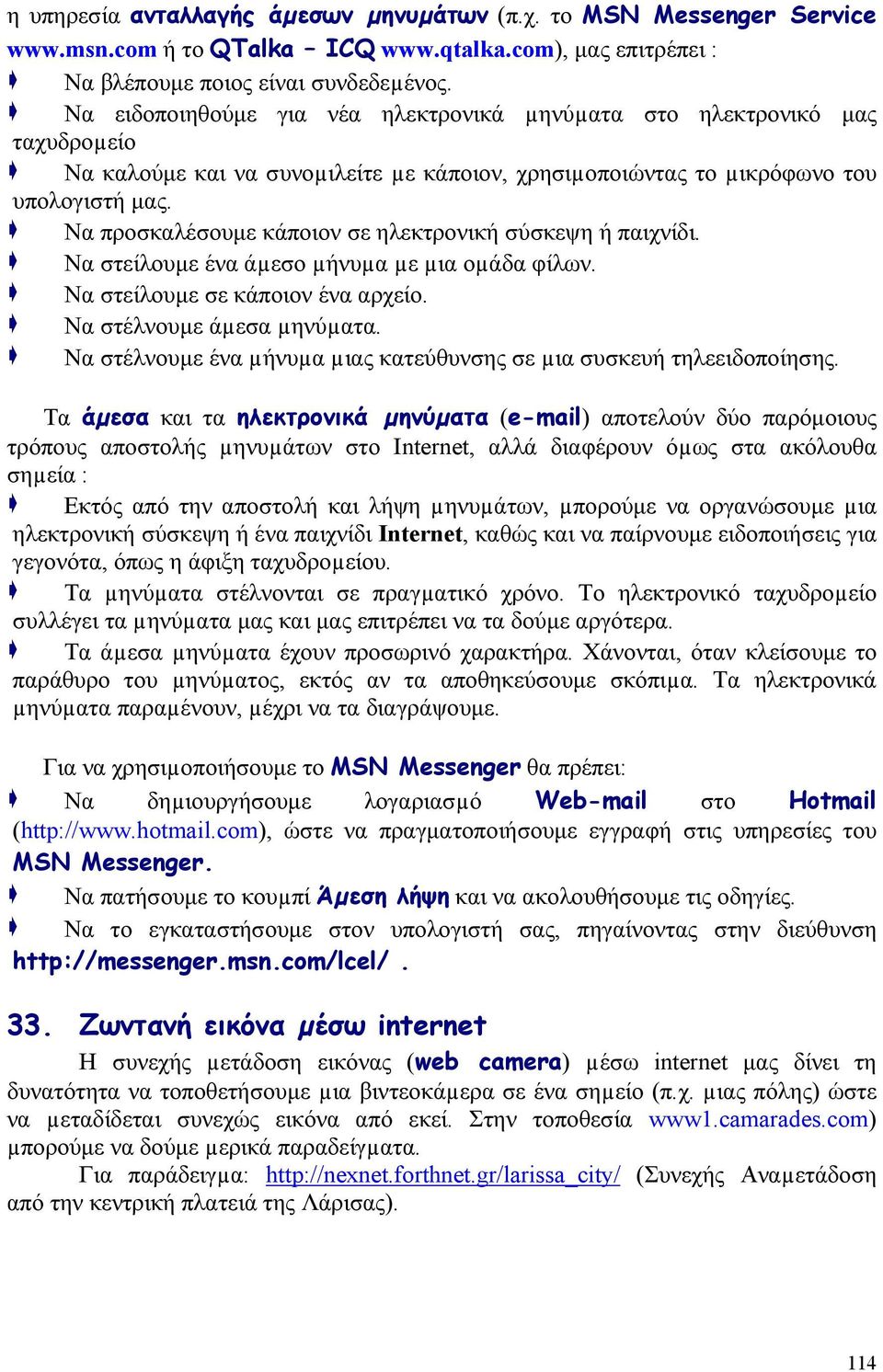 η υπηρεσία ανταλλαγής άμεσων μηνυμάτων (π.χ. το MSN Messenger Service www.msn.com ή το QTalka – ICQ www.qtalka.com), μας επιτρέπει :
Να βλέπουμε ποιος είναι συνδεδεμένος.
Να ειδοποιηθούμε για νέα ηλεκτρονικά μηνύματα στο ηλεκτρονικό μας ταχυδρομείο
Να καλούμε και να συνομιλείτε με κάποιον, χρησιμοποιώντας το μικρόφωνο του υπολογιστή μας.
Να προσκαλέσουμε κάποιον σε ηλεκτρονική σύσκεψη ή παιχνίδι.
Να στείλουμε ένα άμεσο μήνυμα με μια ομάδα φίλων.
Να στείλουμε σε κάποιον ένα αρχείο.
Να στέλνουμε άμεσα μηνύματα.
Να στέλνουμε ένα μήνυμα μιας κατεύθυνσης σε μια συσκευή τηλεειδοποίησης.

Τα άμεσα και τα ηλεκτρονικά μηνύματα (e-mail) αποτελούν δύο παρόμοιους τρόπους αποστολής μηνυμάτων στο Internet, αλλά διαφέρουν όμως στα ακόλουθα σημεία :
Εκτός από την αποστολή και λήψη μηνυμάτων, μπορούμε να οργανώσουμε μια ηλεκτρονική σύσκεψη ή ένα παιχνίδι Internet, καθώς και να παίρνουμε ειδοποιήσεις για γεγονότα, όπως η άφιξη ταχυδρομείου.
Τα μηνύματα στέλνονται σε πραγματικό χρόνο. Το ηλεκτρονικό ταχυδρομείο συλλέγει τα μηνύματα μας και μας επιτρέπει να τα δούμε αργότερα.
Τα άμεσα μηνύματα έχουν προσωρινό χαρακτήρα. Χάνονται, όταν κλείσουμε το παράθυρο του μηνύματος, εκτός αν τα αποθηκεύσουμε σκόπιμα. Τα ηλεκτρονικά μηνύματα παραμένουν, μέχρι να τα διαγράψουμε.

Για να χρησιμοποιήσουμε το MSN Messenger θα πρέπει:
Να δημιουργήσουμε λογαριασμό Web-mail στο Hotmail (http://www.hotmail.com), ώστε να πραγματοποιήσουμε εγγραφή στις υπηρεσίες του MSN Messenger.
Να πατήσουμε το κουμπί Άμεση λήψη και να ακολουθήσουμε τις οδηγίες.
Να το εγκαταστήσουμε στον υπολογιστή σας, πηγαίνοντας στην διεύθυνση http://messenger.msn.com/lcel/ .

33. Ζωντανή εικόνα μέσω internet
Η συνεχής μετάδοση εικόνας (web camera) μέσω internet μας δίνει τη δυνατότητα να τοποθετήσουμε μια βιντεοκάμερα σε ένα σημείο (π.χ. μιας πόλης) ώστε να μεταδίδεται συνεχώς εικόνα από εκεί. Στην τοποθεσία www1.camarades.com) μπορούμε να δούμε μερικά παραδείγματα.
Για παράδειγμα: http://nexnet.forthnet.gr/larissa_city/ (Συνεχής Αναμετάδοση από την κεντρική πλατειά της Λάρισας).

114